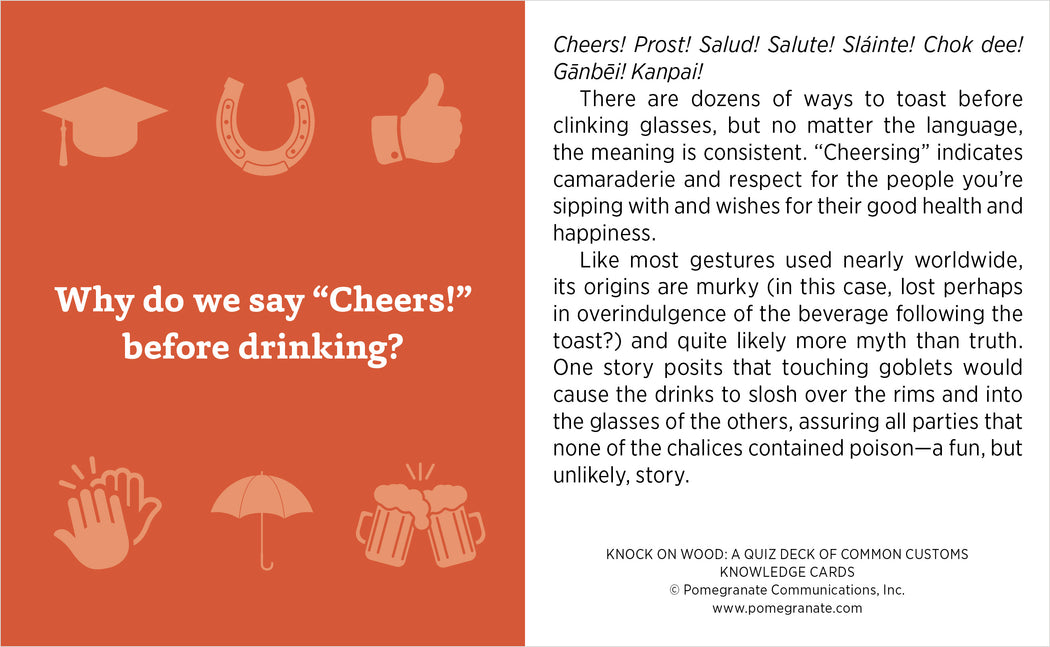 Why do we say “Cheers!” before drinking?

Cheers! Prost! Salud! Salute! Sláinte! Chok dee! Gānbēi! Kanpai!

There are dozens of ways to toast before clinking glasses, but no matter the language, the meaning is consistent. “Cheersing” indicates camaraderie and respect for the people you’re sipping with and wishes for their good health and happiness.

Like most gestures used nearly worldwide, its origins are murky (in this case, lost perhaps in overindulgence of the beverage following the toast?) and quite likely more myth than truth. One story posits that touching goblets would cause the drinks to slosh over the rims and into the glasses of the others, assuring all parties that none of the chalices contained poison—a fun, but unlikely, story.

KNOCK ON WOOD: A QUIZ DECK OF COMMON CUSTOMS
KNOWLEDGE CARDS
© Pomegranate Communications, Inc.
www.pomegranate.com